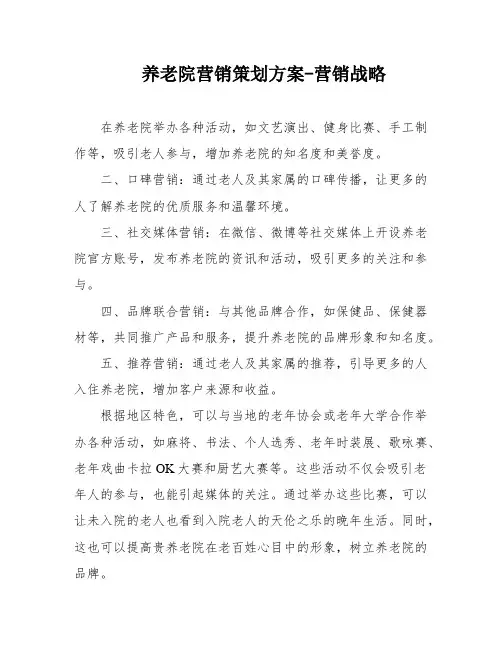 养老院营销策划方案-营销战略

在养老院举办各种活动，如文艺演出、健身比赛、手工制作等，吸引老人参与，增加养老院的知名度和美誉度。

二、口碑营销：通过老人及其家属的口碑传播，让更多的人了解养老院的优质服务和温馨环境。

三、社交媒体营销：在微信、微博等社交媒体上开设养老院官方账号，发布养老院的资讯和活动，吸引更多的关注和参与。

四、品牌联合营销：与其他品牌合作，如保健品、保健器材等，共同推广产品和服务，提升养老院的品牌形象和知名度。

五、推荐营销：通过老人及其家属的推荐，引导更多的人入住养老院，增加客户来源和收益。

根据地区特色，可以与当地的老年协会或老年大学合作举办各种活动，如麻将、书法、个人选秀、老年时装展、歌咏赛、老年戏曲卡拉OK大赛和厨艺大赛等。这些活动不仅会吸引老年人的参与，也能引起媒体的关注。通过举办这些比赛，可以让未入院的老人也看到入院老人的天伦之乐的晚年生活。同时，这也可以提高贵养老院在老百姓心目中的形象，树立养老院的品牌。